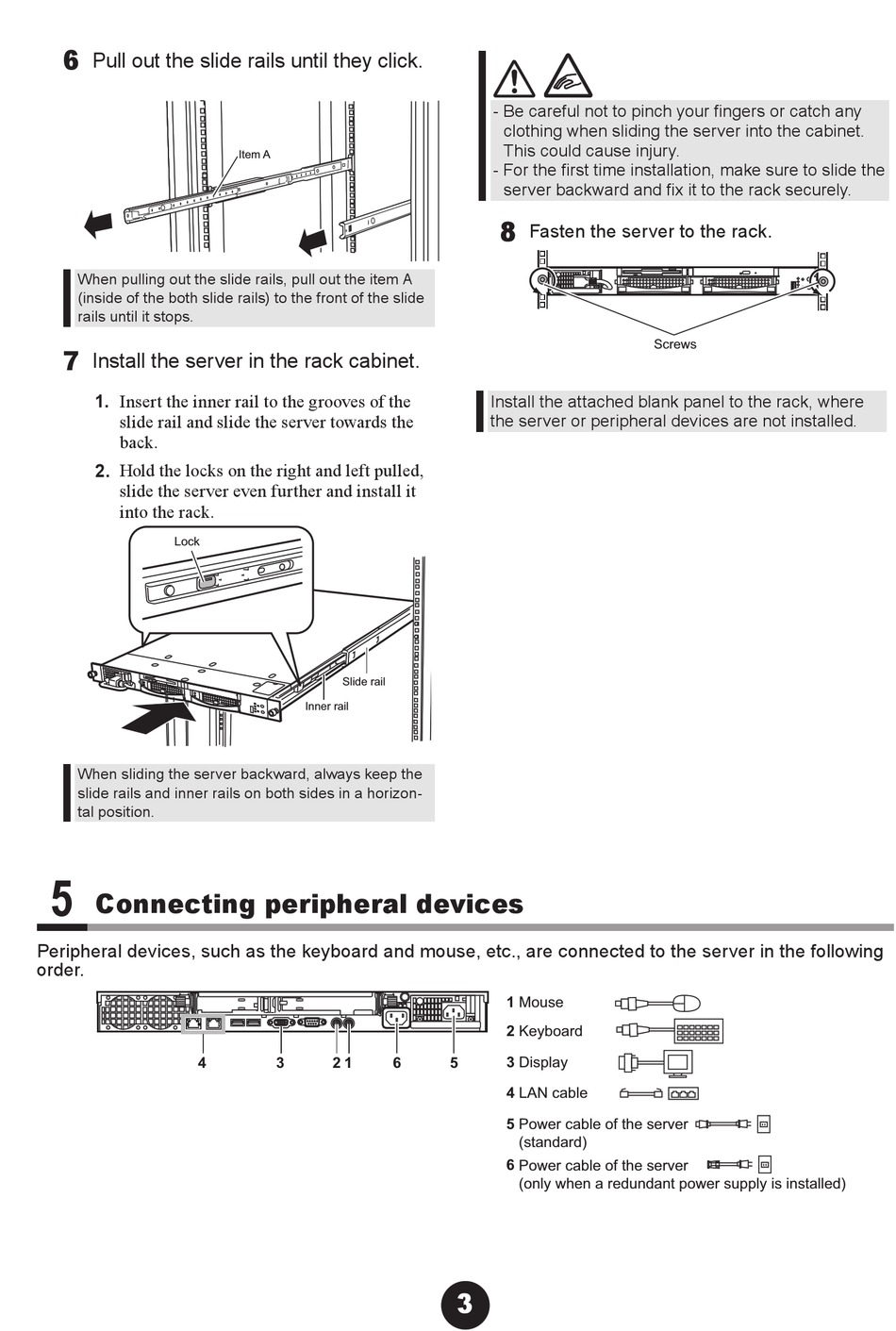 6 Pull out the slide rails until they click.

Item A

When pulling out the slide rails, pull out the item A (inside of the both slide rails) to the front of the slide rails until it stops.

7 Install the server in the rack cabinet.

1. Insert the inner rail to the grooves of the slide rail and slide the server towards the back.

2. Hold the locks on the right and left pulled, slide the server even further and install it into the rack.

Lock

Slide rail

Inner rail

When sliding the server backward, always keep the slide rails and inner rails on both sides in a horizontal position.

- Be careful not to pinch your fingers or catch any clothing when sliding the server into the cabinet. This could cause injury.
- For the first time installation, make sure to slide the server backward and fix it to the rack securely.

8 Fasten the server to the rack.

Screws

Install the attached blank panel to the rack, where the server or peripheral devices are not installed.

5 Connecting peripheral devices

Peripheral devices, such as the keyboard and mouse, etc., are connected to the server in the following order.

4 3 2 1 6 5

1 Mouse
2 Keyboard
3 Display
4 LAN cable
5 Power cable of the server (standard)
6 Power cable of the server (only when a redundant power supply is installed)

3